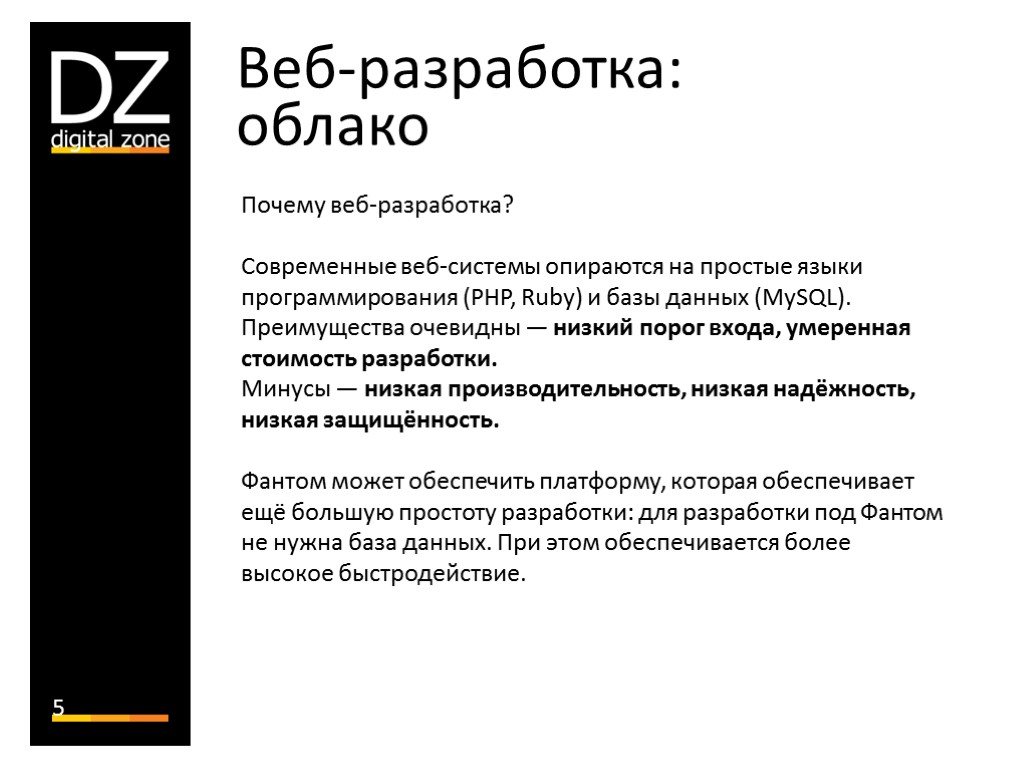 DZ
digital zone

Веб-разработка: облако

Почему веб-разработка?

Современные веб-системы опираются на простые языки программирования (PHP, Ruby) и базы данных (MySQL). Преимущества очевидны — низкий порог входа, умеренная стоимость разработки.
Минусы — низкая производительность, низкая надёжность, низкая защищённость.

Фантом может обеспечить платформу, которая обеспечивает ещё большую простоту разработки: для разработки под Фантом не нужна база данных. При этом обеспечивается более высокое быстродействие.

5